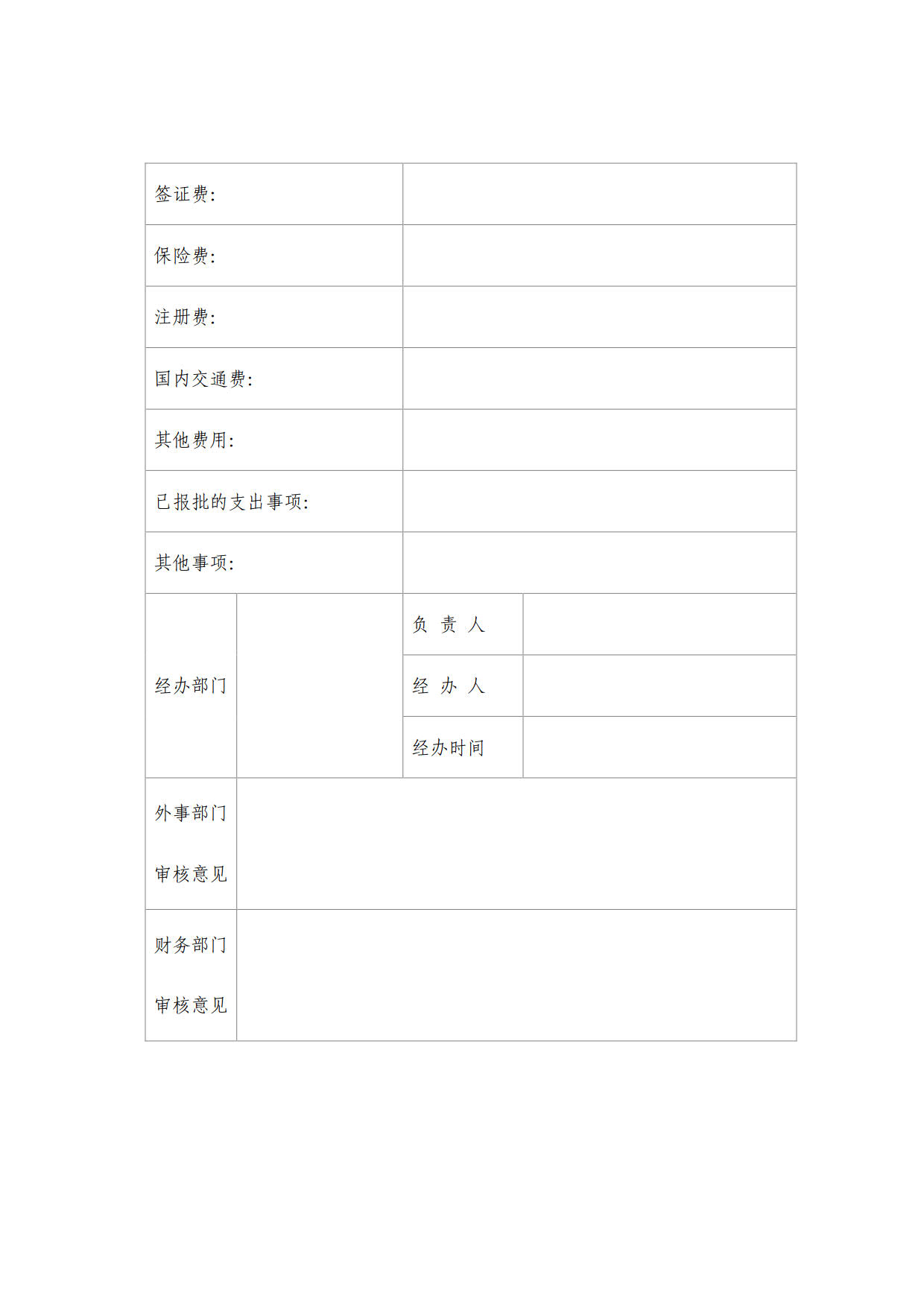 | 签证费: | | | |
|---|---|---|---|
| 保险费: | | | |
| 注册费: | | | |
| 国内交通费: | | | |
| 其他费用: | | | |
| 已报批的支出事项: | | | |
| 其他事项: | | | |
| 经办部门 | | 负 责 人 | |
| | | 经 办 人 | |
| | | 经办时间 | |
| 外事部门 审核意见 | | | |
| 财务部门 审核意见 | | | |